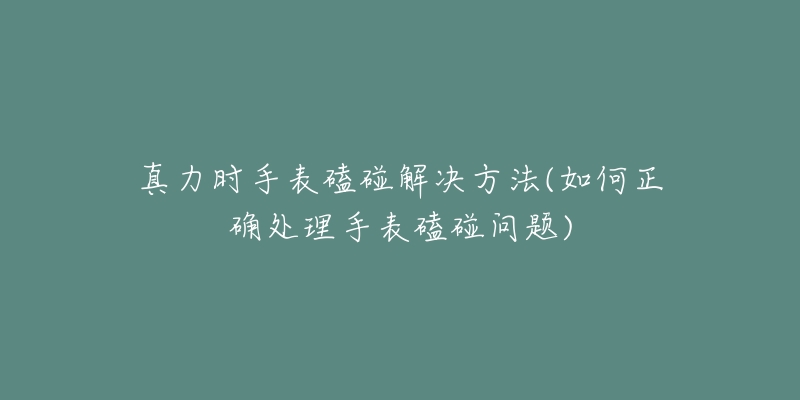 真力时手表磕碰解决方法(如何正确处理手表磕碰问题)